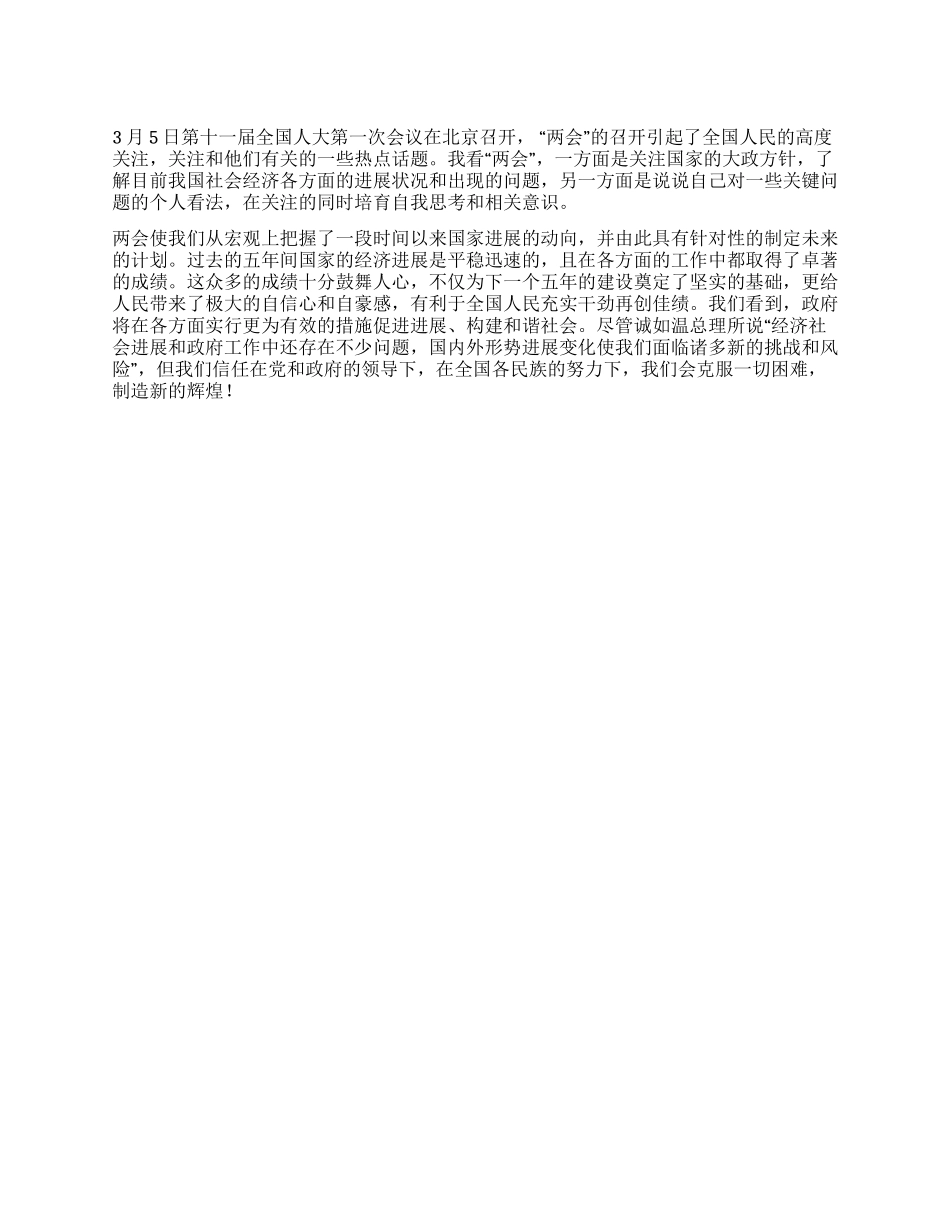 3 月 5 日第十一届全国人大第一次会议在北京召开，“两会”的召开引起了全国人民的高度关注，关注和他们有关的一些热点话题。我看“两会”，一方面是关注国家的大政方针，了解目前我国社会经济各方面的进展状况和出现的问题，另一方面是说说自己对一些关键问题的个人看法，在关注的同时培育自我思考和相关意识。

两会使我们从宏观上把握了一段时间以来国家进展的动向，并由此具有针对性的制定未来的计划。过去的五年间国家的经济进展是平稳迅速的，且在各方面的工作中都取得了卓著的成绩。这众多的成绩十分鼓舞人心，不仅为下一个五年的建设奠定了坚实的基础，更给人民带来了极大的自信心和自豪感，有利于全国人民充实干劲再创佳绩。我们看到，政府将在各方面实行更为有效的措施促进进展、构建和谐社会。尽管诚如温总理所说“经济社会进展和政府工作中还存在不少问题，国内外形势进展变化使我们面临诸多新的挑战和风险”，但我们信任在党和政府的领导下，在全国各民族的努力下，我们会克服一切困难，制造新的辉煌！